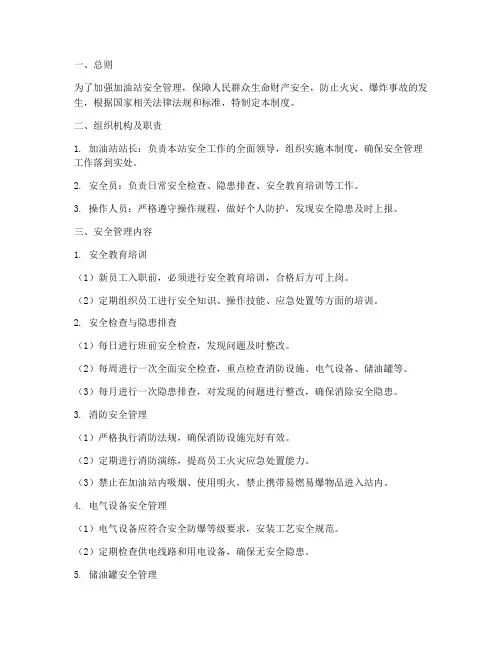 一、总则

为了加强加油站安全管理，保障人民群众生命财产安全，防止火灾、爆炸事故的发生，根据国家相关法律法规和标准，特制定本制度。

二、组织机构及职责

1. 加油站站长：负责本站安全工作的全面领导，组织实施本制度，确保安全管理工作落到实处。

2. 安全员：负责日常安全检查、隐患排查、安全教育培训等工作。

3. 操作人员：严格遵守操作规程，做好个人防护，发现安全隐患及时上报。

三、安全管理内容

1. 安全教育培训

（1）新员工入职前，必须进行安全教育培训，合格后方可上岗。

（2）定期组织员工进行安全知识、操作技能、应急处置等方面的培训。

2. 安全检查与隐患排查

（1）每日进行班前安全检查，发现问题及时整改。

（2）每周进行一次全面安全检查，重点检查消防设施、电气设备、储油罐等。

（3）每月进行一次隐患排查，对发现的问题进行整改，确保消除安全隐患。

3. 消防安全管理

（1）严格执行消防法规，确保消防设施完好有效。

（2）定期进行消防演练，提高员工火灾应急处置能力。

（3）禁止在加油站内吸烟、使用明火，禁止携带易燃易爆物品进入站内。

4. 电气设备安全管理

（1）电气设备应符合安全防爆等级要求，安装工艺安全规范。

（2）定期检查供电线路和用电设备，确保无安全隐患。

5. 储油罐安全管理